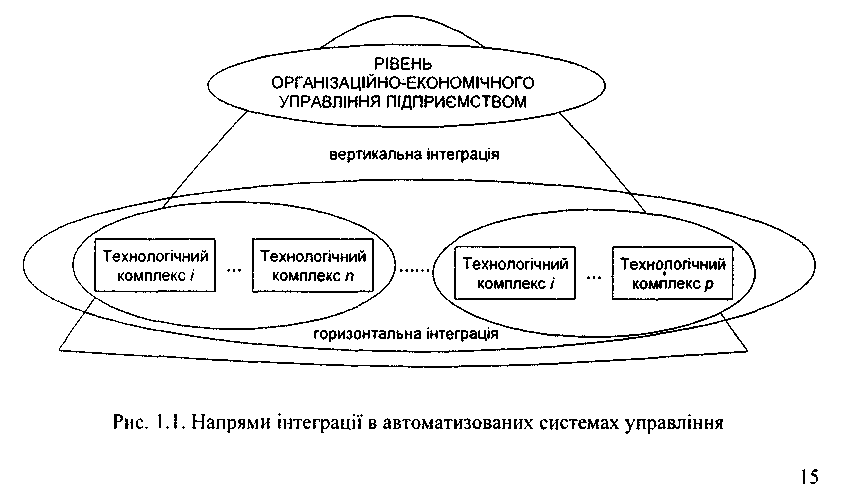 РІВЕНЬ ОРГАНІЗАЦІЙНО-ЕКОНОМІЧНОГО УПРАВЛІННЯ ПІДПРИЄМСТВОМ

вертикальна інтеграція

Технологічний комплекс $i$

...

Технологічний комплекс $n$

......

Технологічний комплекс $i$

...

Технологічний комплекс $p$

горизонтальна інтеграція

Рис. 1.1. Напрями інтеграції в автоматизованих системах управління

15